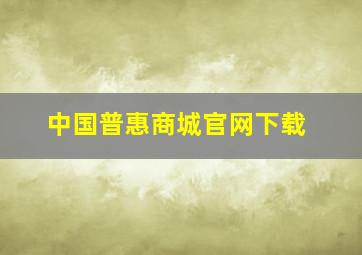 中国普惠商城官网下载